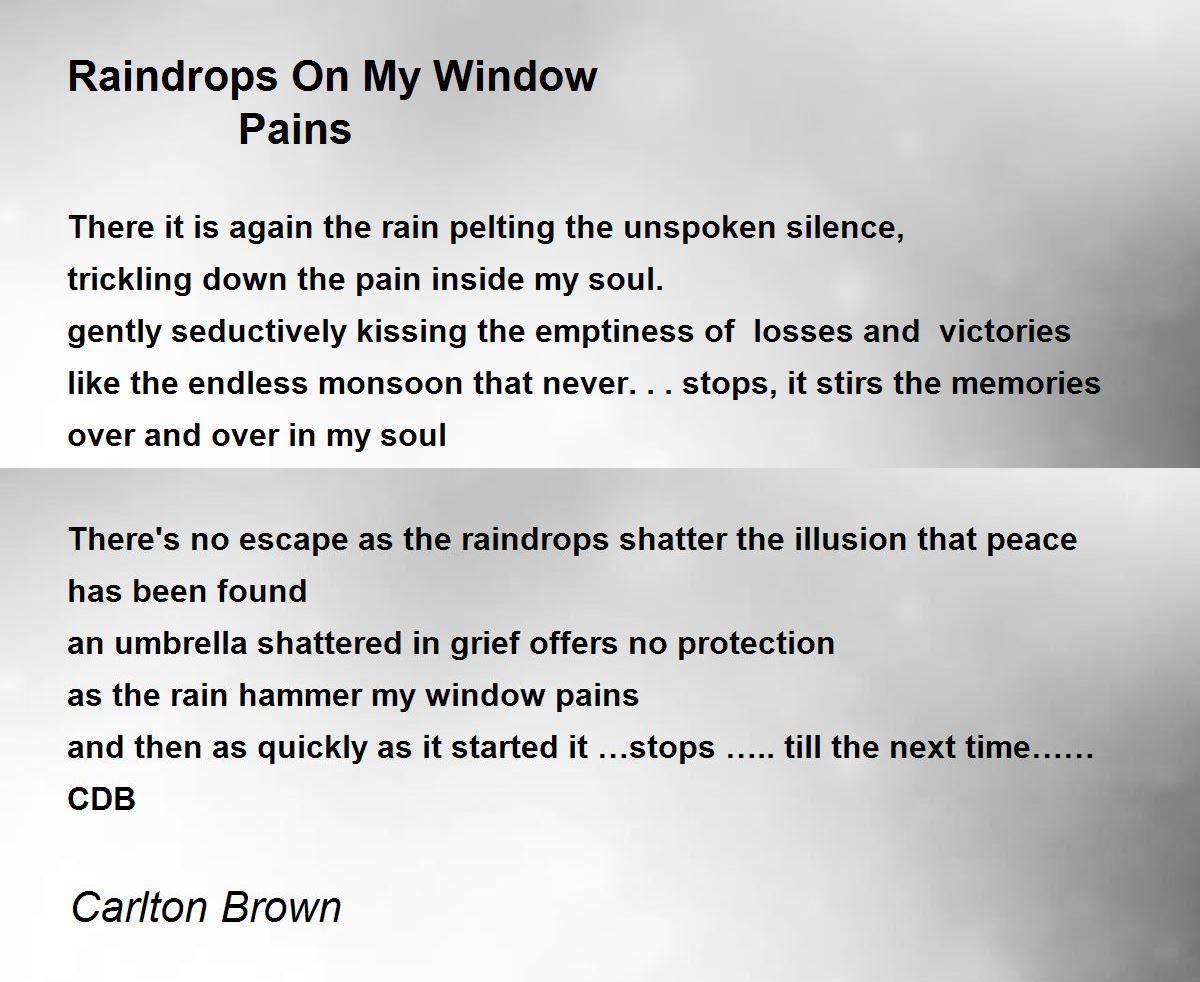 Raindrops On My Window
Pains

There it is again the rain pelting the unspoken silence,
trickling down the pain inside my soul.
gently seductively kissing the emptiness of losses and victories
like the endless monsoon that never. . . stops, it stirs the memories
over and over in my soul

There's no escape as the raindrops shatter the illusion that peace has been found
an umbrella shattered in grief offers no protection
as the rain hammer my window pains
and then as quickly as it started it …stops ….. till the next time……
CDB

Carlton Brown